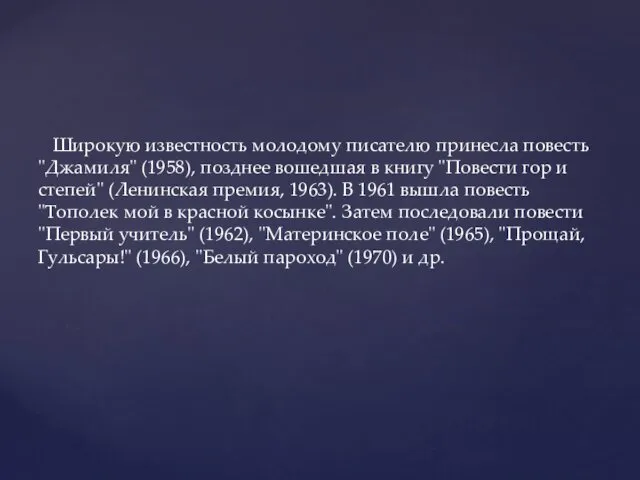 Широкую известность молодому писателю принесла повесть "Джамиля" (1958), позднее вошедшая в книгу "Повести гор и степей" (Ленинская премия, 1963). В 1961 вышла повесть "Тополек мой в красной косынке". Затем последовали повести "Первый учитель" (1962), "Материнское поле" (1965), "Прощай, Гульсары!" (1966), "Белый пароход" (1970) и др.